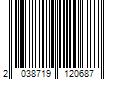 2 038719 120687